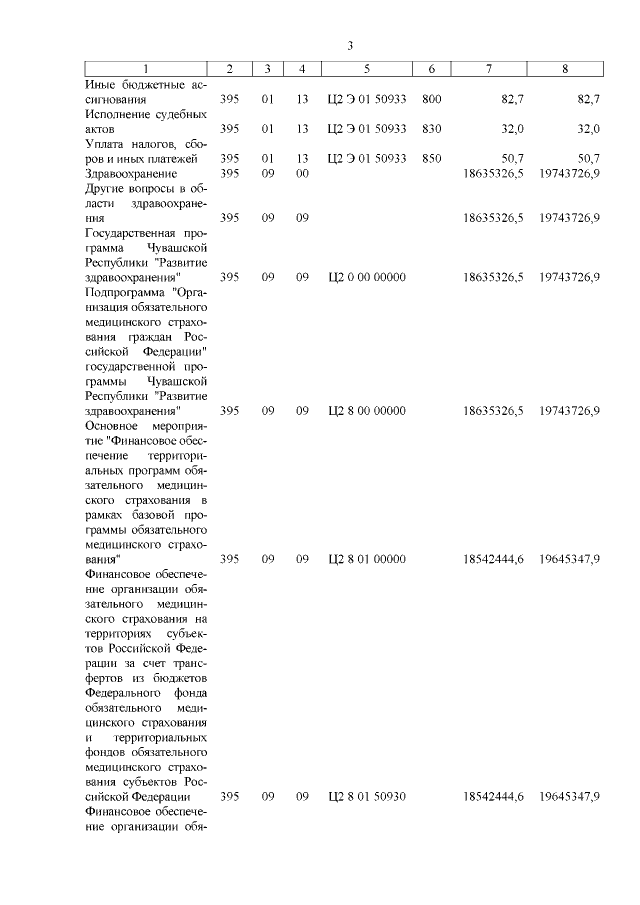 3

| 1 | 2 | 3 | 4 | 5 | 6 | 7 | 8 |
|---|---|---|---|---|---|---|---|
| Иные бюджетные ассигнования | 395 | 01 | 13 | Ц2 Э 01 50933 | 800 | 82,7 | 82,7 |
| Исполнение судебных актов | 395 | 01 | 13 | Ц2 Э 01 50933 | 830 | 32,0 | 32,0 |
| Уплата налогов, сборов и иных платежей | 395 | 01 | 13 | Ц2 Э 01 50933 | 850 | 50,7 | 50,7 |
| Здравоохранение | 395 | 09 | 00 | | | 18635326,5 | 19743726,9 |
| Другие вопросы в области здравоохранения | 395 | 09 | 09 | | | 18635326,5 | 19743726,9 |
| Государственная программа Чувашской Республики "Развитие здравоохранения" | 395 | 09 | 09 | Ц2 0 00 00000 | | 18635326,5 | 19743726,9 |
| Подпрограмма "Организация обязательного медицинского страхования граждан Российской Федерации" государственной программы Чувашской Республики "Развитие здравоохранения" | 395 | 09 | 09 | Ц2 8 00 00000 | | 18635326,5 | 19743726,9 |
| Основное мероприятие "Финансовое обеспечение территориальных программ обязательного медицинского страхования в рамках базовой программы обязательного медицинского страхования" | 395 | 09 | 09 | Ц2 8 01 00000 | | 18542444,6 | 19645347,9 |
| Финансовое обеспечение организации обязательного медицинского страхования на территориях субъектов Российской Федерации за счет трансфертов из бюджетов Федерального фонда обязательного медицинского страхования и территориальных фондов обязательного медицинского страхования субъектов Российской Федерации | 395 | 09 | 09 | Ц2 8 01 50930 | | 18542444,6 | 19645347,9 |
| Финансовое обеспечение организации обя- | | | | | | | |